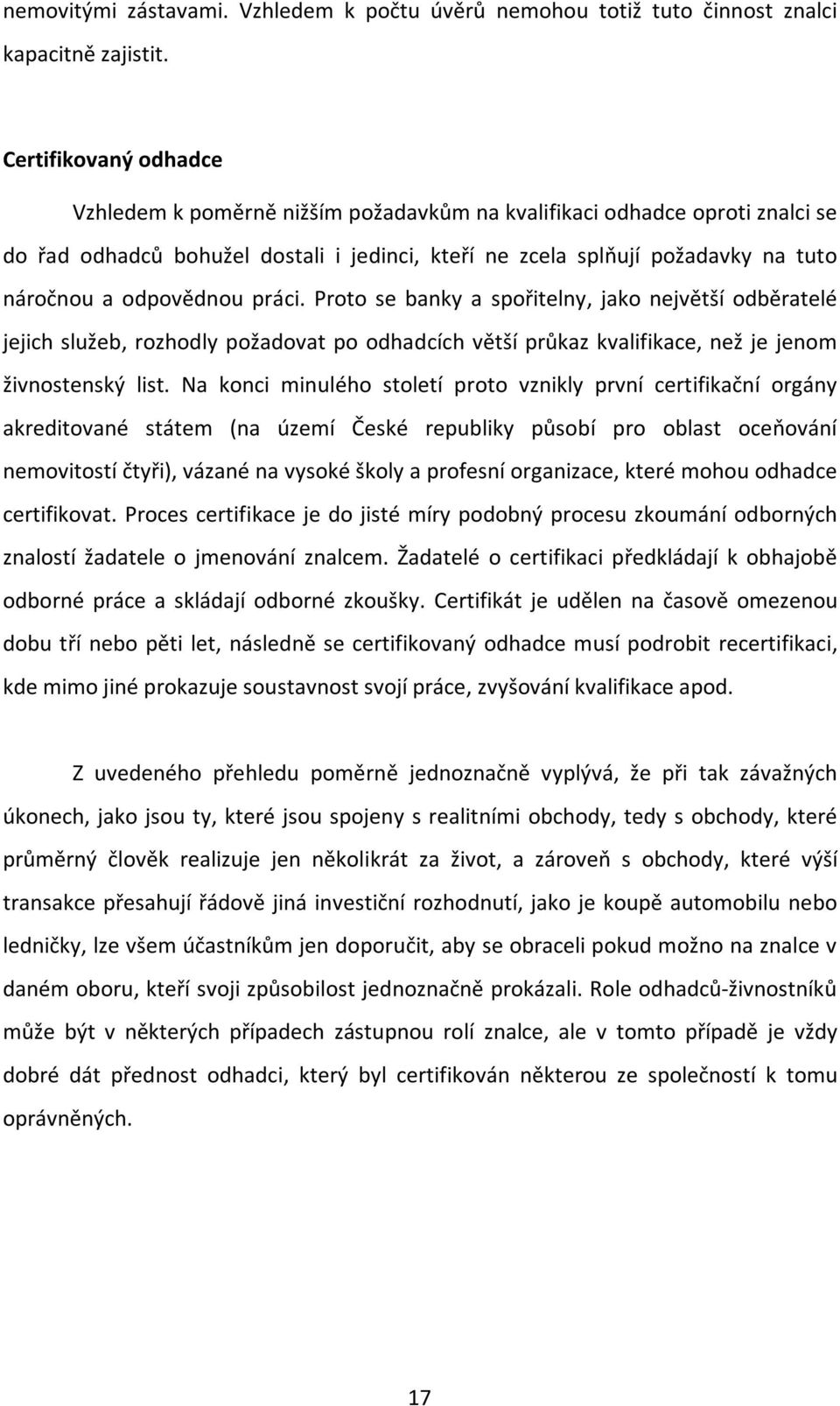 nemovitými zástavami. Vzhledem k počtu úvěrů nemohou totiž tuto činnost znalci kapacitně zajistit.

Certifikovaný odhadce

Vzhledem k poměrně nižším požadavkům na kvalifikaci odhadce oproti znalci se do řad odhadců bohužel dostali i jedinci, kteří ne zcela splňují požadavky na tuto náročnou a odpovědnou práci. Proto se banky a spořitelny, jako největší odběratelé jejich služeb, rozhodly požadovat po odhadcích větší průkaz kvalifikace, než je jenom živnostenský list. Na konci minulého století proto vznikly první certifikační orgány akreditované státem (na území České republiky působí pro oblast oceňování nemovitostí čtyři), vázané na vysoké školy a profesní organizace, které mohou odhadce certifikovat. Proces certifikace je do jisté míry podobný procesu zkoumání odborných znalostí žadatele o jmenování znalcem. Žadatelé o certifikaci předkládají k obhajobě odborné práce a skládají odborné zkoušky. Certifikát je udělen na časově omezenou dobu tří nebo pěti let, následně se certifikovaný odhadce musí podrobit recertifikaci, kde mimo jiné prokazuje soustavnost svojí práce, zvyšování kvalifikace apod.

Z uvedeného přehledu poměrně jednoznačně vyplývá, že při tak závažných úkonech, jako jsou ty, které jsou spojeny s realitními obchody, tedy s obchody, které průměrný člověk realizuje jen několikrát za život, a zároveň s obchody, které výší transakce přesahují řádově jiná investiční rozhodnutí, jako je koupě automobilu nebo ledničky, lze všem účastníkům jen doporučit, aby se obraceli pokud možno na znalce v daném oboru, kteří svoji způsobilost jednoznačně prokázali. Role odhadců-živnostníků může být v některých případech zástupnou rolí znalce, ale v tomto případě je vždy dobré dát přednost odhadci, který byl certifikován některou ze společností k tomu oprávněných.

17